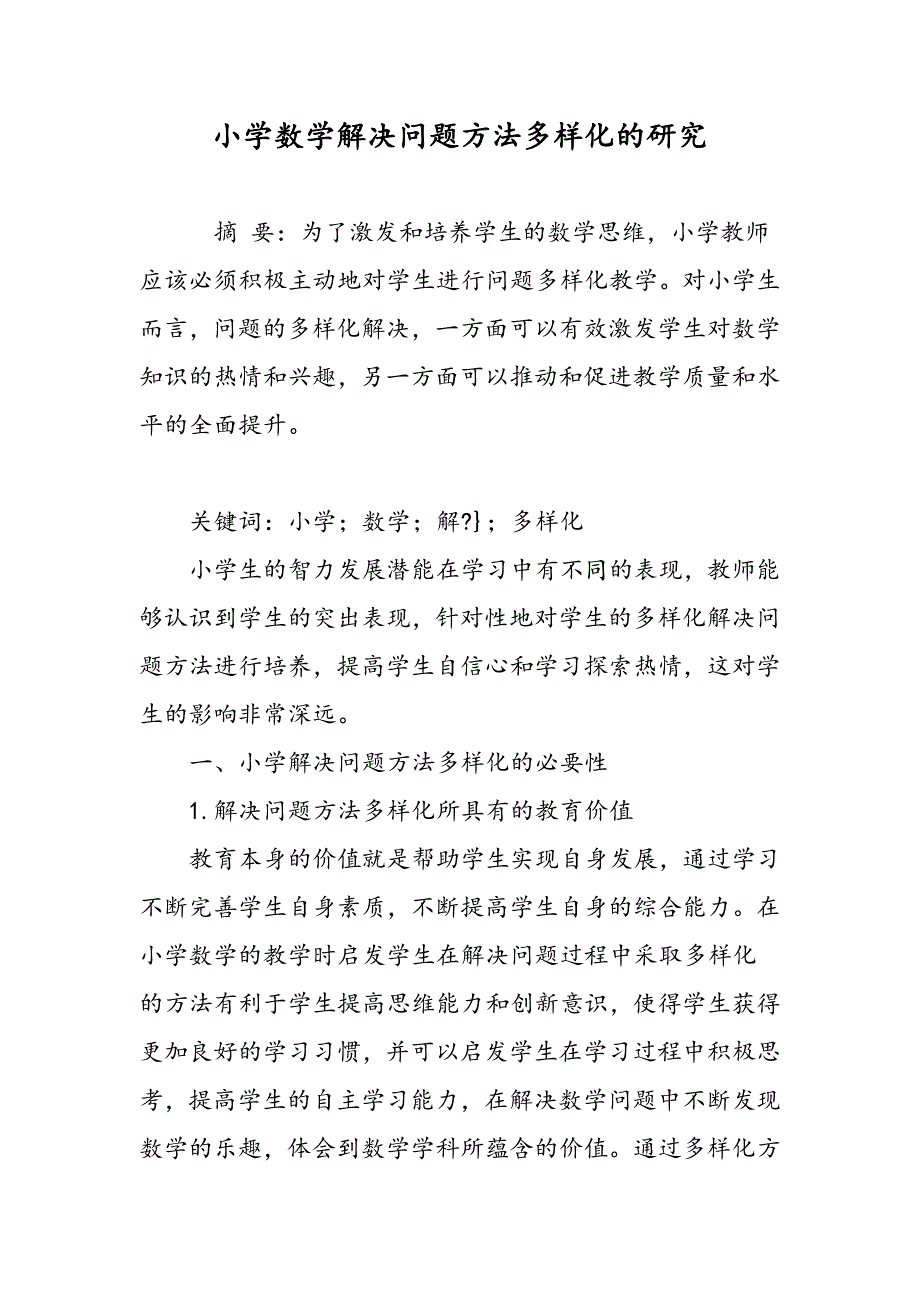 小学数学解决问题方法多样化的研究

摘 要：为了激发和培养学生的数学思维，小学教师应该必须积极主动地对学生进行问题多样化教学。对小学生而言，问题的多样化解决，一方面可以有效激发学生对数学知识的热情和兴趣，另一方面可以推动和促进教学质量和水平的全面提升。

关键词：小学；数学；解?}；多样化

小学生的智力发展潜能在学习中有不同的表现，教师能够认识到学生的突出表现，针对性地对学生的多样化解决问题方法进行培养，提高学生自信心和学习探索热情，这对学生的影响非常深远。

一、小学解决问题方法多样化的必要性

1.解决问题方法多样化所具有的教育价值

教育本身的价值就是帮助学生实现自身发展，通过学习不断完善学生自身素质，不断提高学生自身的综合能力。在小学数学的教学时启发学生在解决问题过程中采取多样化的方法有利于学生提高思维能力和创新意识，使得学生获得更加良好的学习习惯，并可以启发学生在学习过程中积极思考，提高学生的自主学习能力，在解决数学问题中不断发现数学的乐趣，体会到数学学科所蕴含的价值。通过多样化方